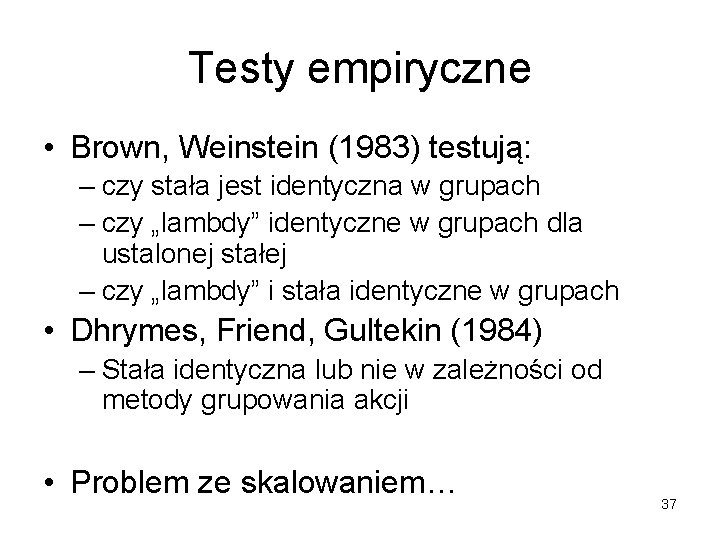 Testy empiryczne

• Brown, Weinstein (1983) testują:
– czy stała jest identyczna w grupach
– czy „lambdy” identyczne w grupach dla ustalonej stałej
– czy „lambdy” i stała identyczne w grupach
• Dhrymes, Friend, Gultekin (1984)
– Stała identyczna lub nie w zależności od metody grupowania akcji

• Problem ze skalowaniem…

37